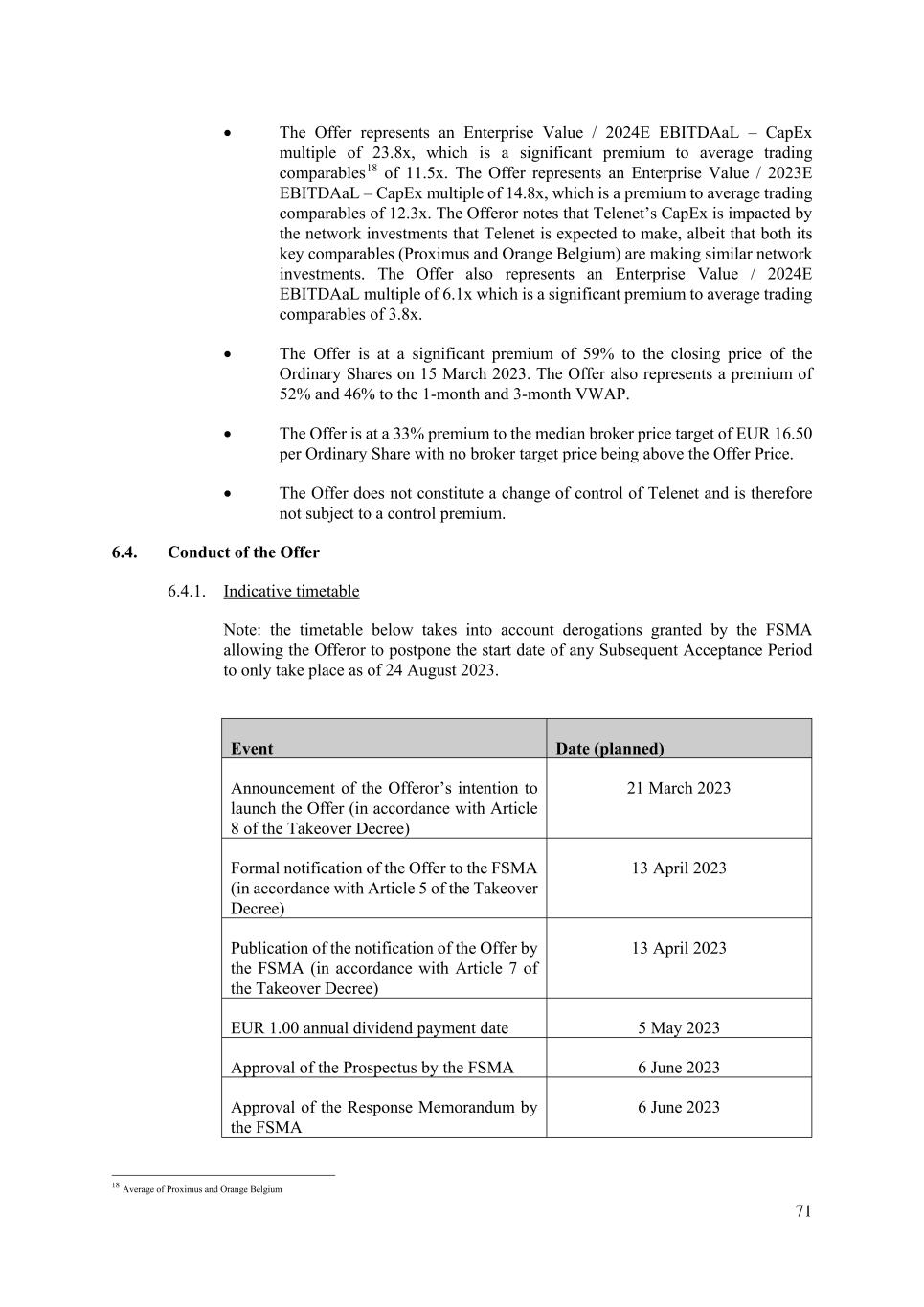 • The Offer represents an Enterprise Value / 2024E EBITDAaL – CapEx multiple of 23.8x, which is a significant premium to average trading comparables$^{18}$ of 11.5x. The Offer represents an Enterprise Value / 2023E EBITDAaL – CapEx multiple of 14.8x, which is a premium to average trading comparables of 12.3x. The Offeror notes that Telenet's CapEx is impacted by the network investments that Telenet is expected to make, albeit that both its key comparables (Proximus and Orange Belgium) are making similar network investments. The Offer also represents an Enterprise Value / 2024E EBITDAaL multiple of 6.1x which is a significant premium to average trading comparables of 3.8x.

• The Offer is at a significant premium of 59% to the closing price of the Ordinary Shares on 15 March 2023. The Offer also represents a premium of 52% and 46% to the 1-month and 3-month VWAP.

• The Offer is at a 33% premium to the median broker price target of EUR 16.50 per Ordinary Share with no broker target price being above the Offer Price.

• The Offer does not constitute a change of control of Telenet and is therefore not subject to a control premium.

6.4. Conduct of the Offer

6.4.1. Indicative timetable

Note: the timetable below takes into account derogations granted by the FSMA allowing the Offeror to postpone the start date of any Subsequent Acceptance Period to only take place as of 24 August 2023.

| Event | Date (planned) |
|---|---|
| Announcement of the Offeror's intention to launch the Offer (in accordance with Article 8 of the Takeover Decree) | 21 March 2023 |
| Formal notification of the Offer to the FSMA (in accordance with Article 5 of the Takeover Decree) | 13 April 2023 |
| Publication of the notification of the Offer by the FSMA (in accordance with Article 7 of the Takeover Decree) | 13 April 2023 |
| EUR 1.00 annual dividend payment date | 5 May 2023 |
| Approval of the Prospectus by the FSMA | 6 June 2023 |
| Approval of the Response Memorandum by the FSMA | 6 June 2023 |

$^{18}$ Average of Proximus and Orange Belgium

71